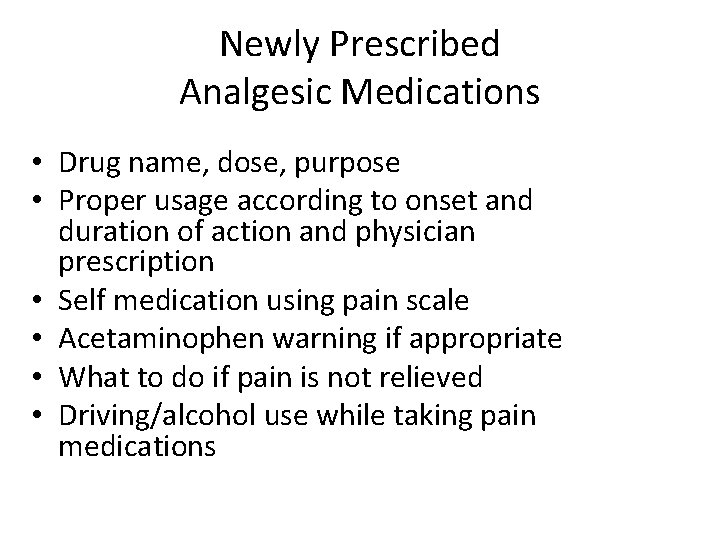 Newly Prescribed
Analgesic Medications

• Drug name, dose, purpose
• Proper usage according to onset and duration of action and physician prescription
• Self medication using pain scale
• Acetaminophen warning if appropriate
• What to do if pain is not relieved
• Driving/alcohol use while taking pain medications